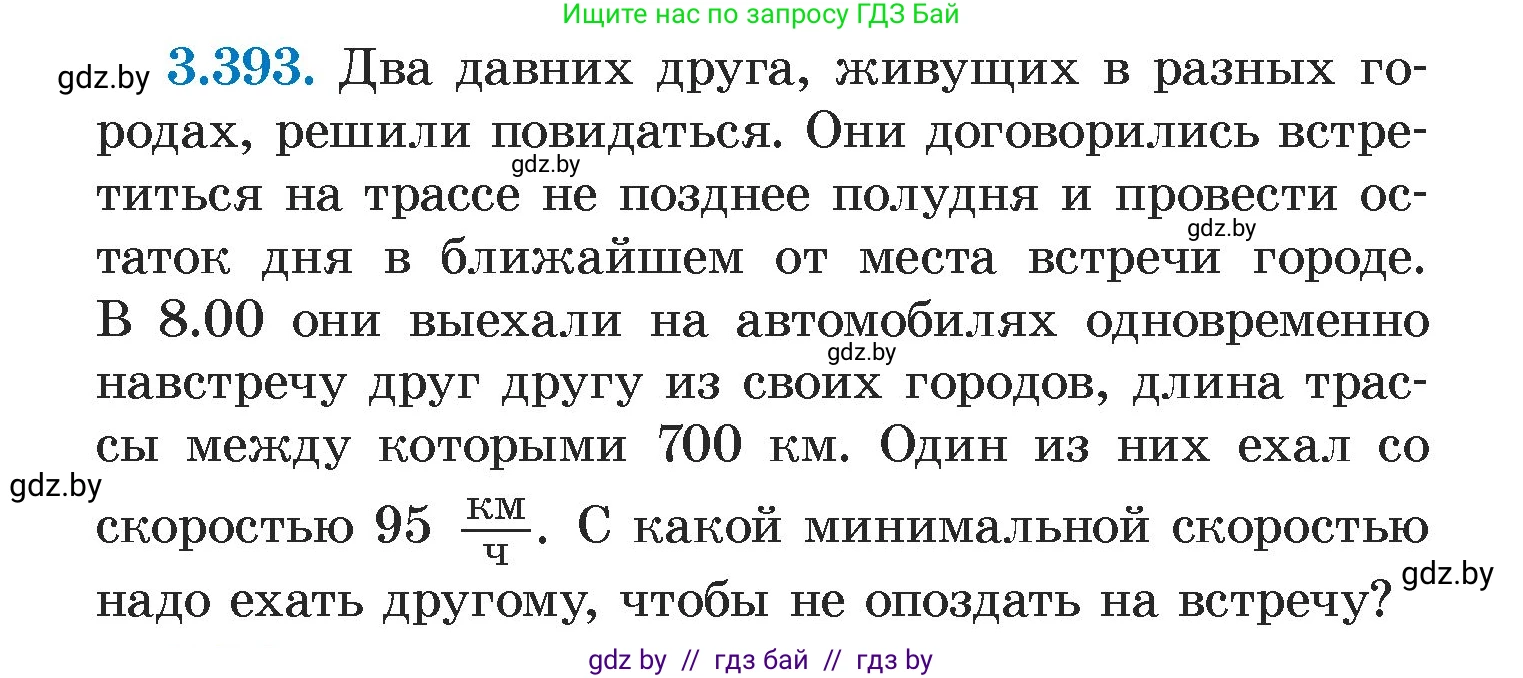 Ищите нас по запросу ГДЗ Бай

gdz.by **3.393.** Два давних друга, живущих в разных городах, решили повидаться. Они договорились встретиться на трассе не позднее полудня и провести остаток дня в ближайшем от места встречи городе. В 8.00 они выехали на автомобилях одновременно навстречу друг другу из своих городов, длина трассы между которыми 700 км. Один из них ехал со скоростью 95 $\frac{км}{ч}$. С какой минимальной скоростью надо ехать другому, чтобы не опоздать на встречу?

gdz.by gdz.by gdz.by gdz.by gdz.by

gdz by // гдз бай // гдз by